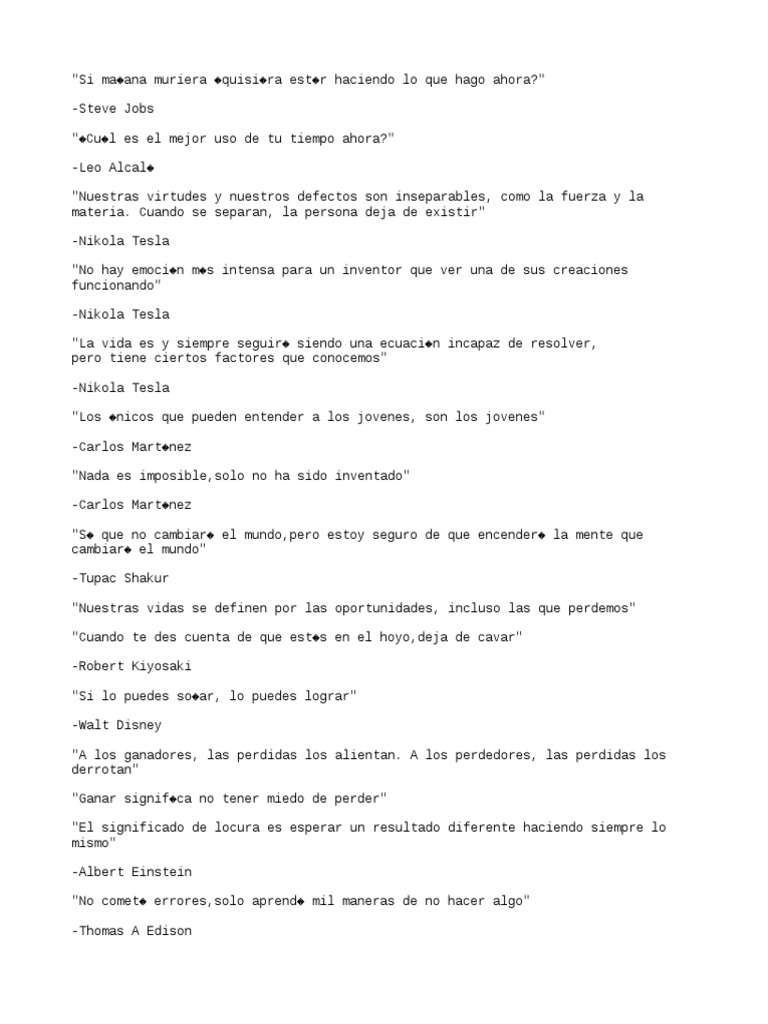 "Si ma◆ana muriera ◆quisi◆ra est◆r haciendo lo que hago ahora?"

-Steve Jobs

"◆Cu◆l es el mejor uso de tu tiempo ahora?"

-Leo Alcal◆

"Nuestras virtudes y nuestros defectos son inseparables, como la fuerza y la materia. Cuando se separan, la persona deja de existir"

-Nikola Tesla

"No hay emoci◆n m◆s intensa para un inventor que ver una de sus creaciones funcionando"

-Nikola Tesla

"La vida es y siempre seguir◆ siendo una ecuaci◆n incapaz de resolver, pero tiene ciertos factores que conocemos"

-Nikola Tesla

"Los ◆nicos que pueden entender a los jovenes, son los jovenes"

-Carlos Mart◆nez

"Nada es imposible,solo no ha sido inventado"

-Carlos Mart◆nez

"S◆ que no cambiar◆ el mundo,pero estoy seguro de que encender◆ la mente que cambiar◆ el mundo"

-Tupac Shakur

"Nuestras vidas se definen por las oportunidades, incluso las que perdemos"

"Cuando te des cuenta de que est◆s en el hoyo,deja de cavar"

-Robert Kiyosaki

"Si lo puedes so◆ar, lo puedes lograr"

-Walt Disney

"A los ganadores, las perdidas los alientan. A los perdedores, las perdidas los derrotan"

"Ganar signif◆ca no tener miedo de perder"

"El significado de locura es esperar un resultado diferente haciendo siempre lo mismo"

-Albert Einstein

"No comet◆ errores,solo aprend◆ mil maneras de no hacer algo"

-Thomas A Edison